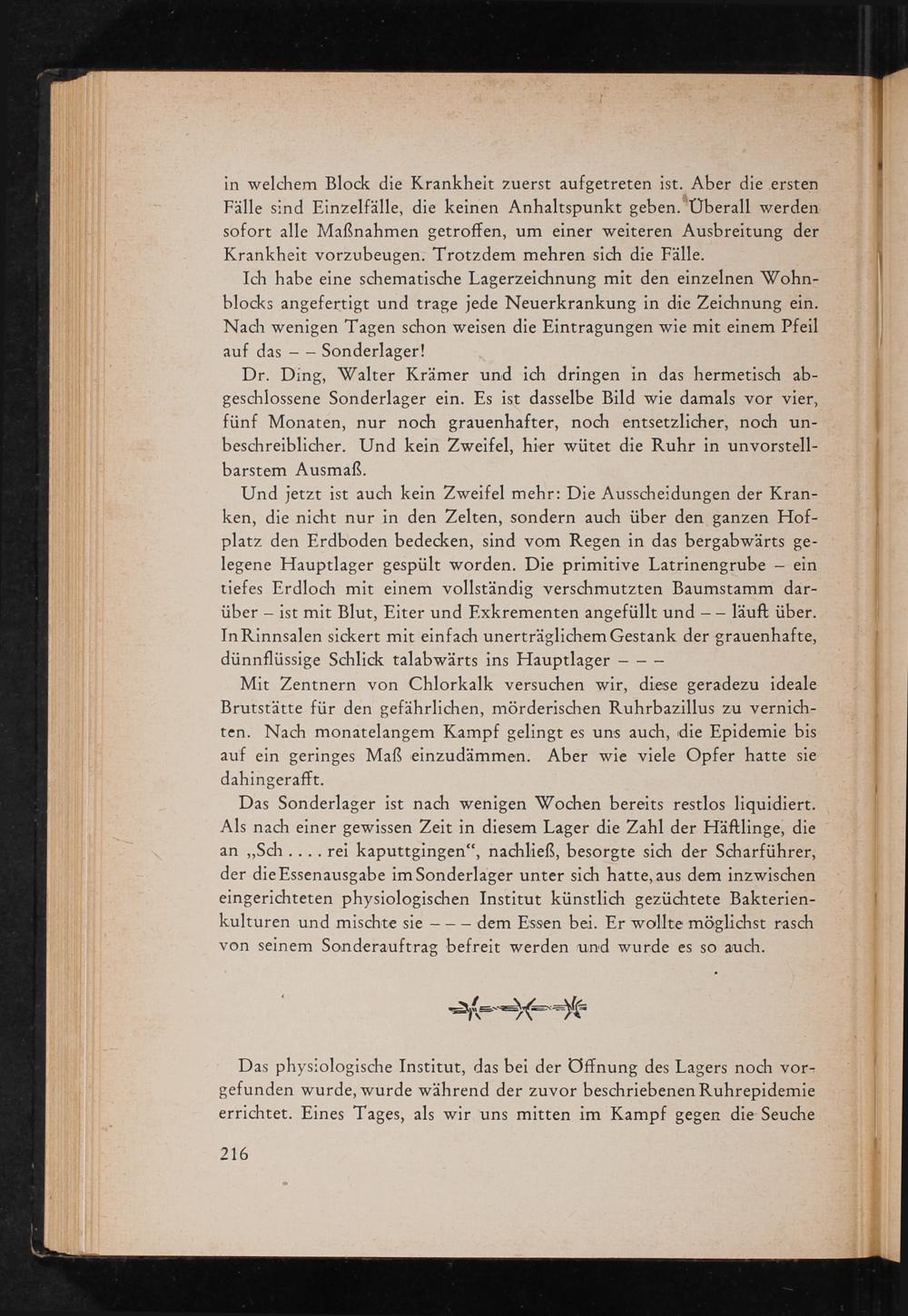 in welchem Block die Krankheit zuerst aufgetreten ist. Aber die ersten Fälle sind Einzelfälle, die keinen Anhaltspunkt geben. Überall werden sofort alle Maßnahmen getroffen, um einer weiteren Ausbreitung der Krankheit vorzubeugen. Trotzdem mehren sich die Fälle.

Ich habe eine schematische Lagerzeichnung mit den einzelnen Wohnblocks angefertigt und trage jede Neuerkrankung in die Zeichnung ein. Nach wenigen Tagen schon weisen die Eintragungen wie mit einem Pfeil auf das – – Sonderlager!

Dr. Ding, Walter Krämer und ich dringen in das hermetisch abgeschlossene Sonderlager ein. Es ist dasselbe Bild wie damals vor vier, fünf Monaten, nur noch grauenhafter, noch entsetzlicher, noch unbeschreiblicher. Und kein Zweifel, hier wütet die Ruhr in unvorstellbarstem Ausmaß.

Und jetzt ist auch kein Zweifel mehr: Die Ausscheidungen der Kranken, die nicht nur in den Zelten, sondern auch über den ganzen Hofplatz den Erdboden bedecken, sind vom Regen in das bergabwärts gelegene Hauptlager gespült worden. Die primitive Latrinengrube – ein tiefes Erdloch mit einem vollständig verschmutzten Baumstamm darüber – ist mit Blut, Eiter und Exkrementen angefüllt und – – läuft über. In Rinnsalen sickert mit einfach unerträglichem Gestank der grauenhafte, dünnflüssige Schlick talabwärts ins Hauptlager – – –

Mit Zentnern von Chlorkalk versuchen wir, diese geradezu ideale Brutstätte für den gefährlichen, mörderischen Ruhrbazillus zu vernichten. Nach monatelangem Kampf gelingt es uns auch, die Epidemie bis auf ein geringes Maß einzudämmen. Aber wie viele Opfer hatte sie dahingerafft.

Das Sonderlager ist nach wenigen Wochen bereits restlos liquidiert. Als nach einer gewissen Zeit in diesem Lager die Zahl der Häftlinge, die an „Sch . . . . rei kaputtgingen“, nachließ, besorgte sich der Scharführer, der die Essenausgabe im Sonderlager unter sich hatte, aus dem inzwischen eingerichteten physiologischen Institut künstlich gezüchtete Bakterienkulturen und mischte sie – – – dem Essen bei. Er wollte möglichst rasch von seinem Sonderauftrag befreit werden und wurde es so auch.

Das physiologische Institut, das bei der Öffnung des Lagers noch vorgefunden wurde, wurde während der zuvor beschriebenen Ruhrepidemie errichtet. Eines Tages, als wir uns mitten im Kampf gegen die Seuche

216